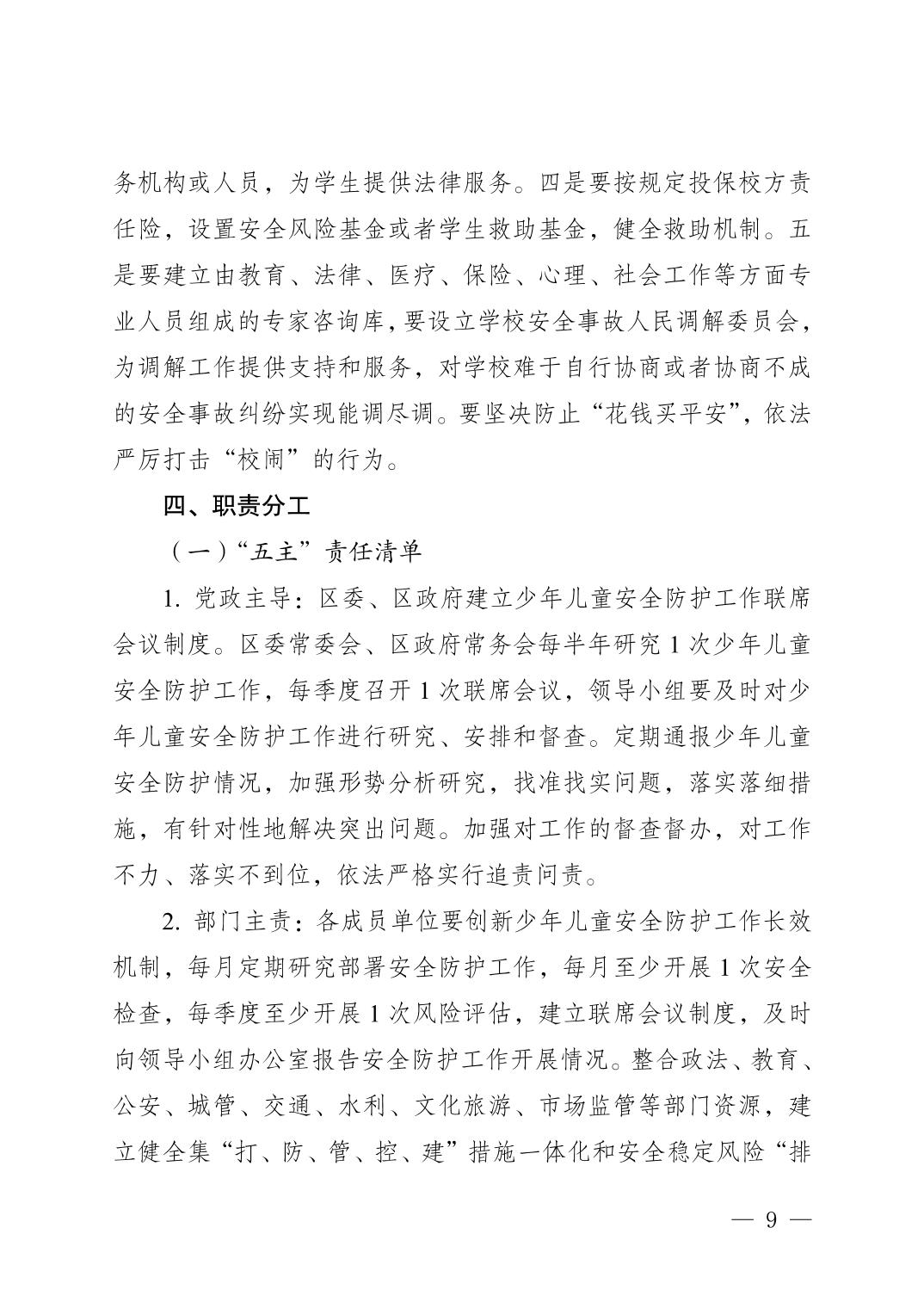 务机构或人员，为学生提供法律服务。四是要按规定投保校方责任险，设置安全风险基金或者学生救助基金，健全救助机制。五是要建立由教育、法律、医疗、保险、心理、社会工作等方面专业人员组成的专家咨询库，要设立学校安全事故人民调解委员会，为调解工作提供支持和服务，对学校难于自行协商或者协商不成的安全事故纠纷实现能调尽调。要坚决防止“花钱买平安”，依法严厉打击“校闹”的行为。

四、职责分工

（一）“五主”责任清单

1. 党政主导：区委、区政府建立少年儿童安全防护工作联席会议制度。区委常委会、区政府常务会每半年研究 1 次少年儿童安全防护工作，每季度召开 1 次联席会议，领导小组要及时对少年儿童安全防护工作进行研究、安排和督查。定期通报少年儿童安全防护情况，加强形势分析研究，找准找实问题，落实落细措施，有针对性地解决突出问题。加强对工作的督查督办，对工作不力、落实不到位，依法严格实行追责问责。

2. 部门主责：各成员单位要创新少年儿童安全防护工作长效机制，每月定期研究部署安全防护工作，每月至少开展 1 次安全检查，每季度至少开展 1 次风险评估，建立联席会议制度，及时向领导小组办公室报告安全防护工作开展情况。整合政法、教育、公安、城管、交通、水利、文化旅游、市场监管等部门资源，建立健全集“打、防、管、控、建”措施一体化和安全稳定风险“排

— 9 —